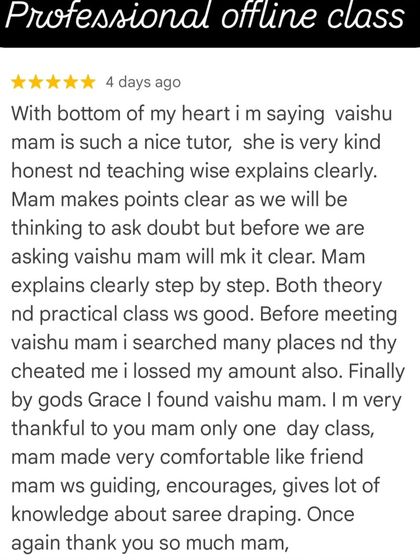 Professional offline class

★★★★★ 4 days ago

With bottom of my heart i m saying vaishu mam is such a nice tutor, she is very kind honest nd teaching wise explains clearly. Mam makes points clear as we will be thinking to ask doubt but before we are asking vaishu mam will mk it clear. Mam explains clearly step by step. Both theory nd practical class ws good. Before meeting vaishu mam i searched many places nd thy cheated me i lossed my amount also. Finally by gods Grace I found vaishu mam. I m very thankful to you mam only one day class, mam made very comfortable like friend mam ws guiding, encourages, gives lot of knowledge about saree draping. Once again thank you so much mam,